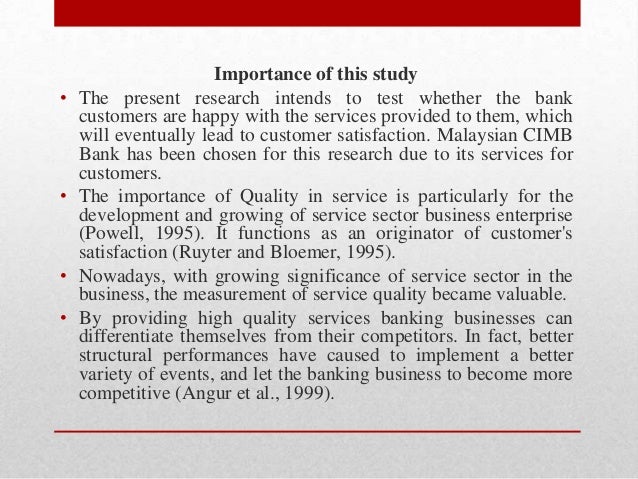 Importance of this study

• The present research intends to test whether the bank customers are happy with the services provided to them, which will eventually lead to customer satisfaction. Malaysian CIMB Bank has been chosen for this research due to its services for customers.

• The importance of Quality in service is particularly for the development and growing of service sector business enterprise (Powell, 1995). It functions as an originator of customer's satisfaction (Ruyter and Bloemer, 1995).

• Nowadays, with growing significance of service sector in the business, the measurement of service quality became valuable.

• By providing high quality services banking businesses can differentiate themselves from their competitors. In fact, better structural performances have caused to implement a better variety of events, and let the banking business to become more competitive (Angur et al., 1999).